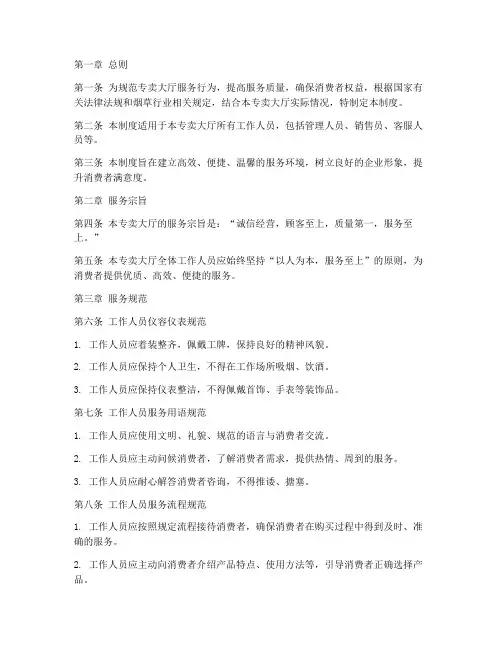 第一章 总则

第一条 为规范专卖大厅服务行为，提高服务质量，确保消费者权益，根据国家有关法律法规和烟草行业相关规定，结合本专卖大厅实际情况，特制定本制度。

第二条 本制度适用于本专卖大厅所有工作人员，包括管理人员、销售员、客服人员等。

第三条 本制度旨在建立高效、便捷、温馨的服务环境，树立良好的企业形象，提升消费者满意度。

第二章 服务宗旨

第四条 本专卖大厅的服务宗旨是：“诚信经营，顾客至上，质量第一，服务至上。”

第五条 本专卖大厅全体工作人员应始终坚持“以人为本，服务至上”的原则，为消费者提供优质、高效、便捷的服务。

第三章 服务规范

第六条 工作人员仪容仪表规范

1. 工作人员应着装整齐，佩戴工牌，保持良好的精神风貌。

2. 工作人员应保持个人卫生，不得在工作场所吸烟、饮酒。

3. 工作人员应保持仪表整洁，不得佩戴首饰、手表等装饰品。

第七条 工作人员服务用语规范

1. 工作人员应使用文明、礼貌、规范的语言与消费者交流。

2. 工作人员应主动问候消费者，了解消费者需求，提供热情、周到的服务。

3. 工作人员应耐心解答消费者咨询，不得推诿、搪塞。

第八条 工作人员服务流程规范

1. 工作人员应按照规定流程接待消费者，确保消费者在购买过程中得到及时、准确的服务。

2. 工作人员应主动向消费者介绍产品特点、使用方法等，引导消费者正确选择产品。